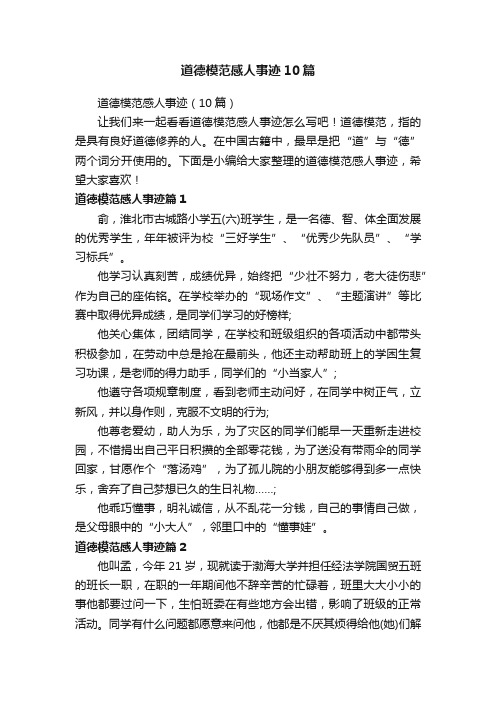 道德模范感人事迹10篇

道德模范感人事迹（10篇）

让我们来一起看看道德模范感人事迹怎么写吧！道德模范，指的是具有良好道德修养的人。在中国古籍中，最早是把“道”与“德”两个词分开使用的。下面是小编给大家整理的道德模范感人事迹，希望大家喜欢！

道德模范感人事迹篇1

俞，淮北市古城路小学五(六)班学生，是一名德、智、体全面发展的优秀学生，年年被评为校“三好学生”、“优秀少先队员”、“学习标兵”。

他学习认真刻苦，成绩优异，始终把“少壮不努力，老大徒伤悲”作为自己的座佑铭。在学校举办的“现场作文”、“主题演讲”等比赛中取得优异成绩，是同学们学习的好榜样;

他关心集体，团结同学，在学校和班级组织的各项活动中都带头积极参加，在劳动中总是抢在最前头，他还主动帮助班上的学困生复习功课，是老师的得力助手，同学们的“小当家人”；

他遵守各项规章制度，看到老师主动问好，在同学中树正气，立新风，并以身作则，克服不文明的行为;

他尊老爱幼，助人为乐，为了灾区的同学们能早一天重新走进校园，不惜捐出自己平日积攒的全部零花钱，为了送没有带雨伞的同学回家，甘愿作个“落汤鸡”，为了孤儿院的小朋友能够得到多一点快乐，舍弃了自己梦想已久的生日礼物……;

他乖巧懂事，明礼诚信，从不乱花一分钱，自己的事情自己做，是父母眼中的“小大人”，邻里口中的“懂事娃”。

道德模范感人事迹篇2

他叫孟，今年21岁，现就读于渤海大学并担任经法学院国贸五班的班长一职，在职的一年期间他不辞辛苦的忙碌着，班里大大小小的事他都要过问一下，生怕班委在有些地方会出错，影响了班级的正常活动。同学有什么问题都愿意来问他，他都是不厌其烦得给他(她)们解